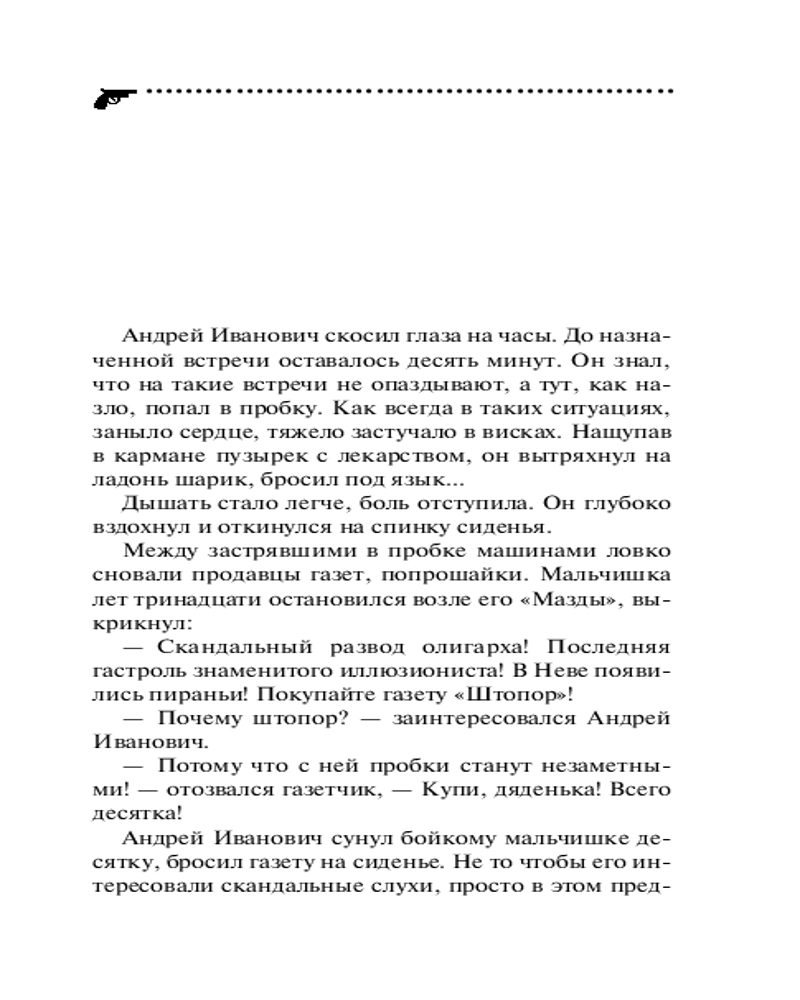 Андрей Иванович скосил глаза на часы. До назначенной встречи оставалось десять минут. Он знал, что на такие встречи не опаздывают, а тут, как назло, попал в пробку. Как всегда в таких ситуациях, заныло сердце, тяжело застучало в висках. Нащупав в кармане пузырек с лекарством, он вытряхнул на ладонь шарик, бросил под язык...

Дышать стало легче, боль отступила. Он глубоко вздохнул и откинулся на спинку сиденья.

Между застрявшими в пробке машинами ловко сновали продавцы газет, попрошайки. Мальчишка лет тринадцати остановился возле его «Мазды», выкрикнул:

— Скандальный развод олигарха! Последняя гастроль знаменитого иллюзиониста! В Неве появились пираньи! Покупайте газету «Штопор»!

— Почему штопор? — заинтересовался Андрей Иванович.

— Потому что с ней пробки станут незаметными! — отозвался газетчик, — Купи, дяденька! Всего десятка!

Андрей Иванович сунул бойкому мальчишке десятку, бросил газету на сиденье. Не то чтобы его интересовали скандальные слухи, просто в этом пред-